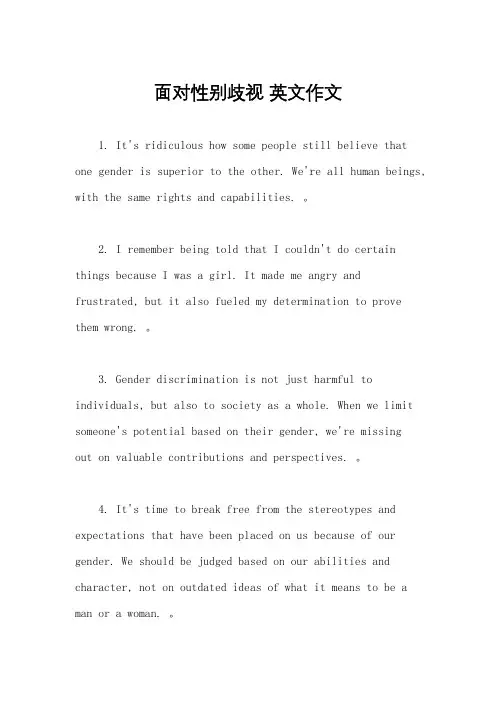 面对性别歧视 英文作文

1. It's ridiculous how some people still believe that one gender is superior to the other. We're all human beings, with the same rights and capabilities. 。

2. I remember being told that I couldn't do certain things because I was a girl. It made me angry and frustrated, but it also fueled my determination to prove them wrong. 。

3. Gender discrimination is not just harmful to individuals, but also to society as a whole. When we limit someone's potential based on their gender, we're missing out on valuable contributions and perspectives. 。

4. It's time to break free from the stereotypes and expectations that have been placed on us because of our gender. We should be judged based on our abilities and character, not on outdated ideas of what it means to be a man or a woman. 。